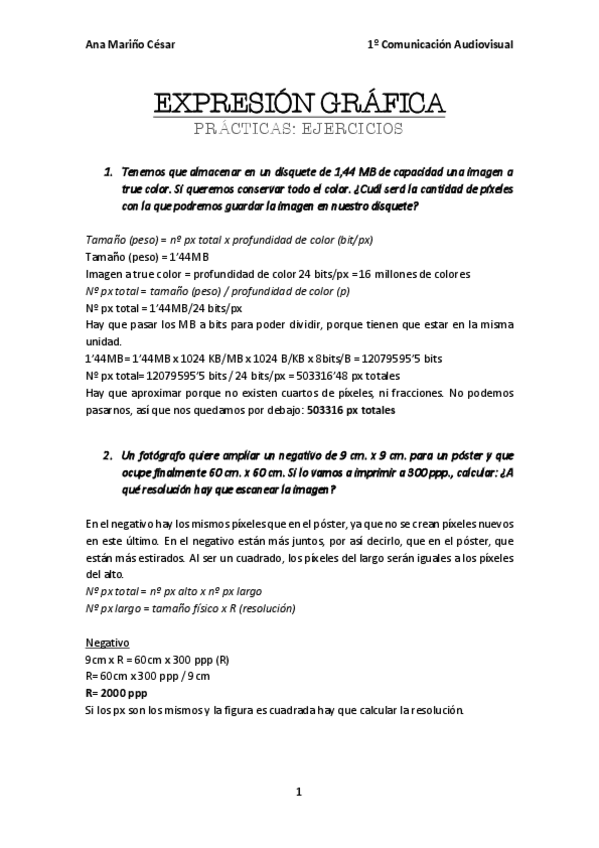 Ana Mariño César

1º Comunicación Audiovisual

EXPRESIÓN GRÁFICA
PRÁCTICAS: EJERCICIOS

1. Tenemos que almacenar en un disquete de 1,44 MB de capacidad una imagen a true color. Si queremos conservar todo el color. ¿Cuál será la cantidad de píxeles con la que podremos guardar la imagen en nuestro disquete?

Tamaño (peso) = nº px total x profundidad de color (bit/px)
Tamaño (peso) = 1'44MB
Imagen a true color = profundidad de color 24 bits/px = 16 millones de colores
Nº px total = tamaño (peso) / profundidad de color (p)
Nº px total = 1'44MB/24 bits/px
Hay que pasar los MB a bits para poder dividir, porque tienen que estar en la misma unidad.
1'44MB= 1'44MB x 1024 KB/MB x 1024 B/KB x 8bits/B = 12079595'5 bits
Nº px total= 12079595'5 bits / 24 bits/px = 503316'48 px totales
Hay que aproximar porque no existen cuartos de píxeles, ni fracciones. No podemos pasarnos, así que nos quedamos por debajo: 503316 px totales

2. Un fotógrafo quiere ampliar un negativo de 9 cm. x 9 cm. para un póster y que ocupe finalmente 60 cm. x 60 cm. Si lo vamos a imprimir a 300 ppp., calcular: ¿A qué resolución hay que escanear la imagen?

En el negativo hay los mismos píxeles que en el póster, ya que no se crean píxeles nuevos en este último. En el negativo están más juntos, por así decirlo, que en el póster, que están más estirados. Al ser un cuadrado, los píxeles del largo serán iguales a los píxeles del alto.
Nº px total = nº px alto x nº px largo
Nº px largo = tamaño físico x R (resolución)

Negativo
9cm x R = 60cm x 300 ppp (R)
R= 60cm x 300 ppp / 9 cm
R= 2000 ppp
Si los px son los mismos y la figura es cuadrada hay que calcular la resolución.

1